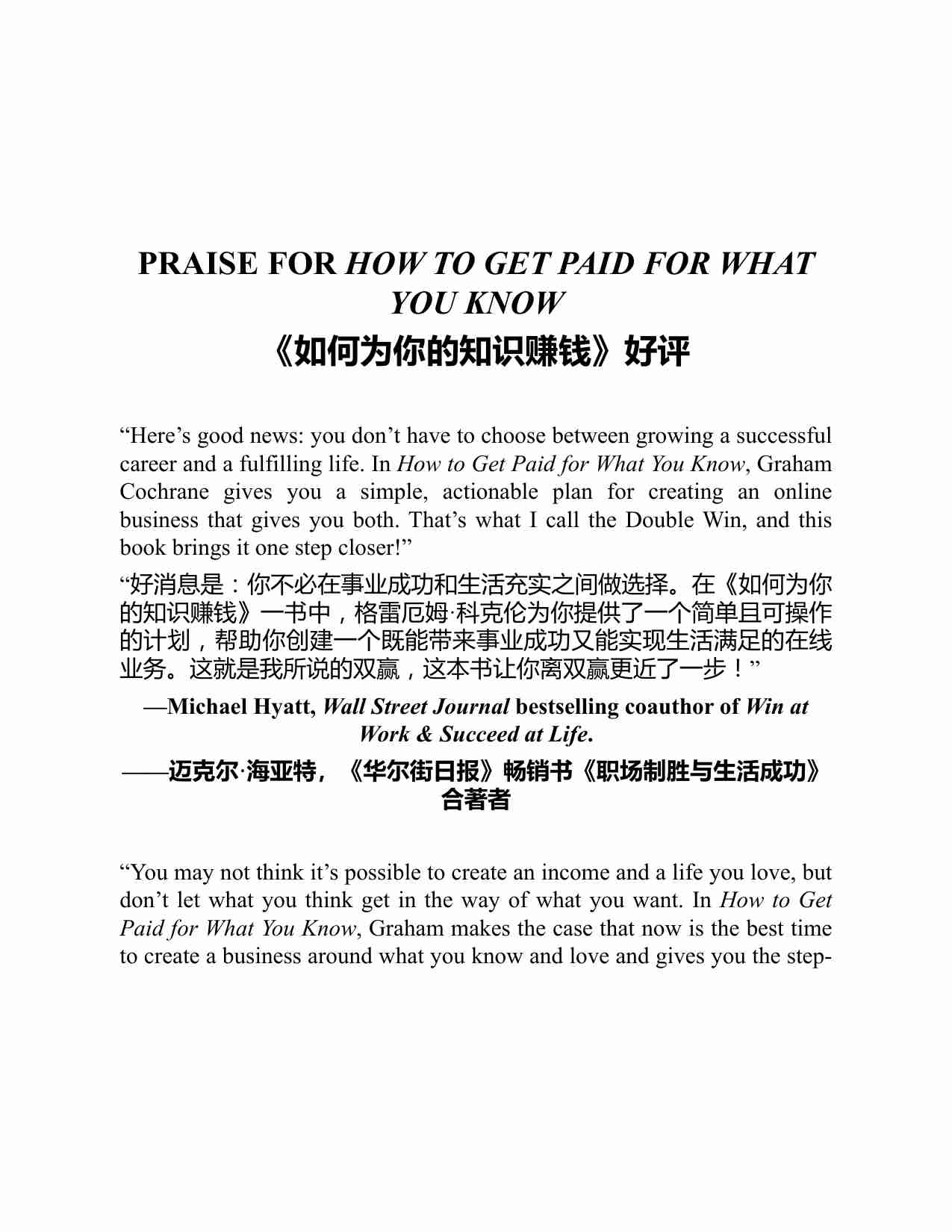 PRAISE FOR HOW TO GET PAID FOR WHAT YOU KNOW

《如何为你的知识赚钱》好评

“Here’s good news: you don’t have to choose between growing a successful career and a fulfilling life. In How to Get Paid for What You Know, Graham Cochrane gives you a simple, actionable plan for creating an online business that gives you both. That’s what I call the Double Win, and this book brings it one step closer!”

“好消息是：你不必在事业成功和生活充实之间做选择。在《如何为你的知识赚钱》一书中，格雷厄姆·科克伦为你提供了一个简单且可操作的计划，帮助你创建一个既能带来事业成功又能实现生活满足的在线业务。这就是我所说的双赢，这本书让你离双赢更近了一步！”

—Michael Hyatt, Wall Street Journal bestselling coauthor of Win at Work & Succeed at Life.

——迈克尔·海亚特，《华尔街日报》畅销书《职场制胜与生活成功》合著者

“You may not think it’s possible to create an income and a life you love, but don’t let what you think get in the way of what you want. In How to Get Paid for What You Know, Graham makes the case that now is the best time to create a business around what you know and love and gives you the step-